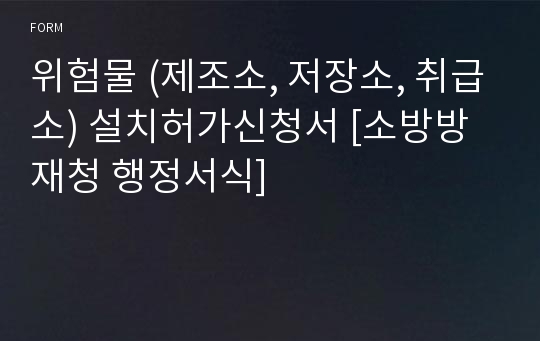 FORM

위험물 (제조소, 저장소, 취급소) 설치허가신청서 [소방방재청 행정서식]